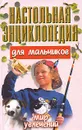 НАСТОЛЬНАЯ ЭНЦИКЛОПЕДИЯ

для мальчиков

мир увлечений